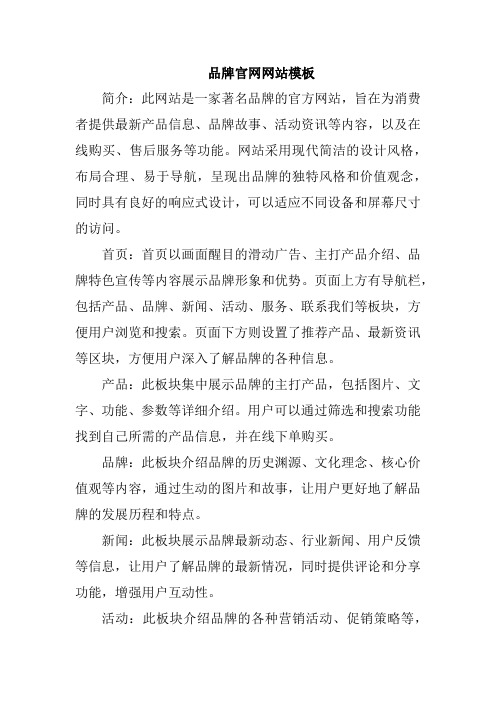 品牌官网网站模板

简介：此网站是一家著名品牌的官方网站，旨在为消费者提供最新产品信息、品牌故事、活动资讯等内容，以及在线购买、售后服务等功能。网站采用现代简洁的设计风格，布局合理、易于导航，呈现出品牌的独特风格和价值观念，同时具有良好的响应式设计，可以适应不同设备和屏幕尺寸的访问。

首页：首页以画面醒目的滑动广告、主打产品介绍、品牌特色宣传等内容展示品牌形象和优势。页面上方有导航栏，包括产品、品牌、新闻、活动、服务、联系我们等板块，方便用户浏览和搜索。页面下方则设置了推荐产品、最新资讯等区块，方便用户深入了解品牌的各种信息。

产品：此板块集中展示品牌的主打产品，包括图片、文字、功能、参数等详细介绍。用户可以通过筛选和搜索功能找到自己所需的产品信息，并在线下单购买。

品牌：此板块介绍品牌的历史渊源、文化理念、核心价值观等内容，通过生动的图片和故事，让用户更好地了解品牌的发展历程和特点。

新闻：此板块展示品牌最新动态、行业新闻、用户反馈等信息，让用户了解品牌的最新情况，同时提供评论和分享功能，增强用户互动性。

活动：此板块介绍品牌的各种营销活动、促销策略等，